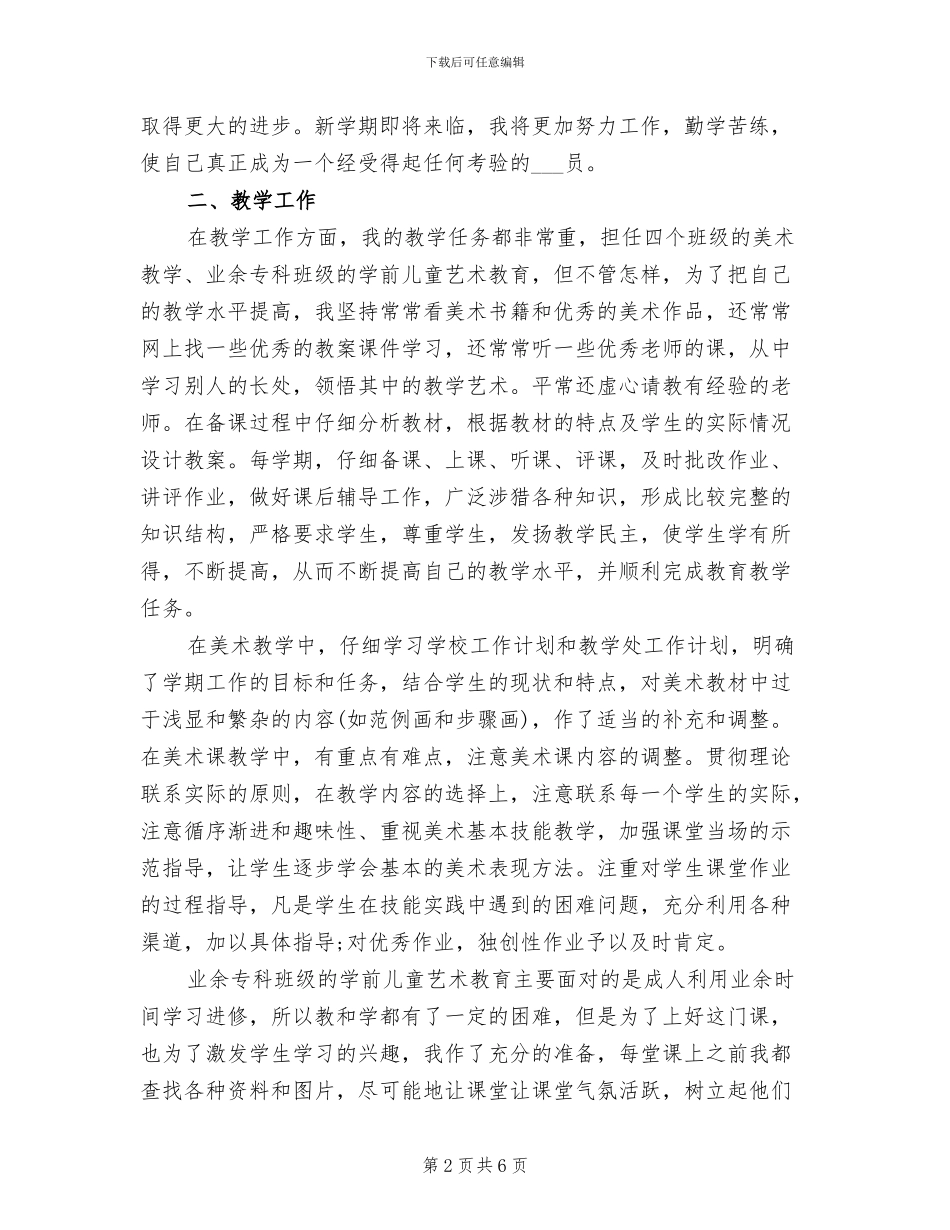 下载后可任意编辑

取得更大的进步。新学期即将来临，我将更加努力工作，勤学苦练，使自己真正成为一个经受得起任何考验的___员。

二、教学工作

在教学工作方面，我的教学任务都非常重，担任四个班级的美术教学、业余专科班级的学前儿童艺术教育，但不管怎样，为了把自己的教学水平提高，我坚持常常看美术书籍和优秀的美术作品，还常常网上找一些优秀的教案课件学习，还常常听一些优秀老师的课，从中学习别人的长处，领悟其中的教学艺术。平常还虚心请教有经验的老师。在备课过程中仔细分析教材，根据教材的特点及学生的实际情况设计教案。每学期，仔细备课、上课、听课、评课，及时批改作业、讲评作业，做好课后辅导工作，广泛涉猎各种知识，形成比较完整的知识结构，严格要求学生，尊重学生，发扬教学民主，使学生学有所得，不断提高，从而不断提高自己的教学水平，并顺利完成教育教学任务。

在美术教学中，仔细学习学校工作计划和教学处工作计划，明确了学期工作的目标和任务，结合学生的现状和特点，对美术教材中过于浅显和繁杂的内容(如范例画和步骤画)，作了适当的补充和调整。在美术课教学中，有重点有难点，注意美术课内容的调整。贯彻理论联系实际的原则，在教学内容的选择上，注意联系每一个学生的实际，注意循序渐进和趣味性、重视美术基本技能教学，加强课堂当场的示范指导，让学生逐步学会基本的美术表现方法。注重对学生课堂作业的过程指导，凡是学生在技能实践中遇到的困难问题，充分利用各种渠道，加以具体指导;对优秀作业，独创性作业予以及时肯定。

业余专科班级的学前儿童艺术教育主要面对的是成人利用业余时间学习进修，所以教和学都有了一定的困难，但是为了上好这门课，也为了激发学生学习的兴趣，我作了充分的准备，每堂课上之前我都查找各种资料和图片，尽可能地让课堂让课堂气氛活跃，树立起他们

第 2 页 共 6 页